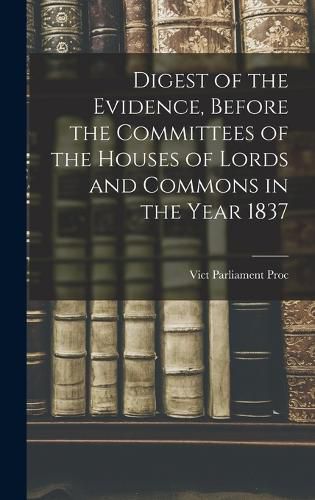 Digest of the Evidence, Before the Committees of the Houses of Lords and Commons in the Year 1837

Vict Parliament Proc